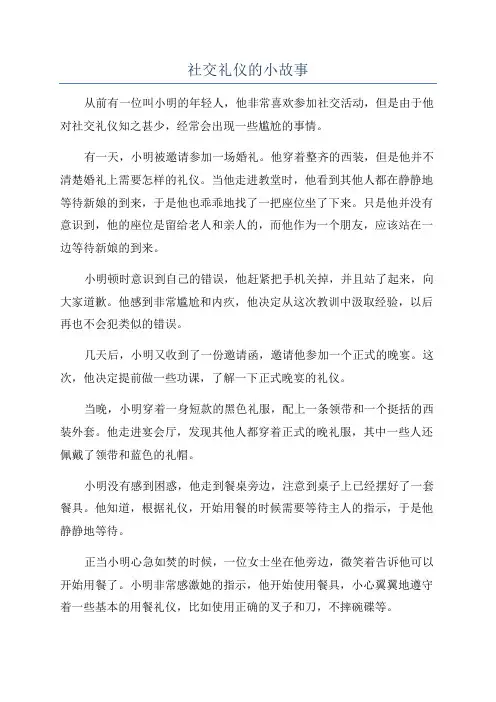 社交礼仪的小故事

从前有一位叫小明的年轻人，他非常喜欢参加社交活动，但是由于他对社交礼仪知之甚少，经常会出现一些尴尬的事情。

有一天，小明被邀请参加一场婚礼。他穿着整齐的西装，但是他并不清楚婚礼上需要怎样的礼仪。当他走进教堂时，他看到其他人都在静静地等待新娘的到来，于是他也乖乖地找了一把座位坐了下来。只是他并没有意识到，他的座位是留给老人和亲人的，而他作为一个朋友，应该站在一边等待新娘的到来。

小明顿时意识到自己的错误，他赶紧把手机关掉，并且站了起来，向大家道歉。他感到非常尴尬和内疚，他决定从这次教训中汲取经验，以后再也不会犯类似的错误。

几天后，小明又收到了一份邀请函，邀请他参加一个正式的晚宴。这次，他决定提前做一些功课，了解一下正式晚宴的礼仪。

当晚，小明穿着一身短款的黑色礼服，配上一条领带和一个挺括的西装外套。他走进宴会厅，发现其他人都穿着正式的晚礼服，其中一些人还佩戴了领带和蓝色的礼帽。

小明没有感到困惑，他走到餐桌旁边，注意到桌子上已经摆好了一套餐具。他知道，根据礼仪，开始用餐的时候需要等待主人的指示，于是他静静地等待。

正当小明心急如焚的时候，一位女士坐在他旁边，微笑着告诉他可以开始用餐了。小明非常感激她的指示，他开始使用餐具，小心翼翼地遵守着一些基本的用餐礼仪，比如使用正确的叉子和刀，不摔碗碟等。